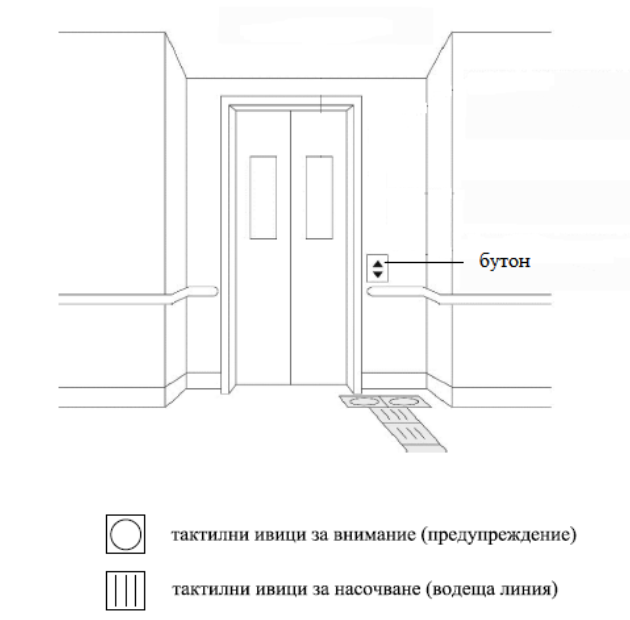 бутон

тактилни ивици за внимание (предупреждение)

тактилни ивици за насочване (водеща линия)